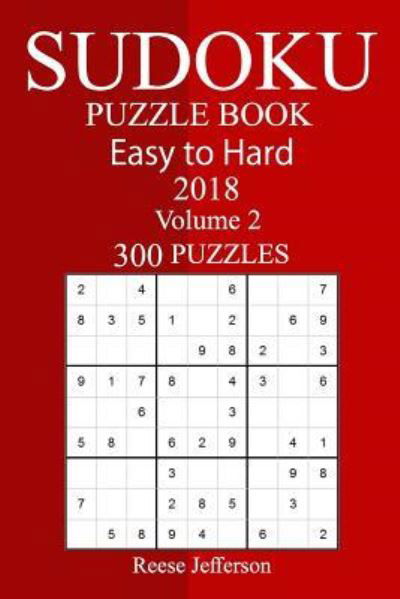 SUDOKU
PUZZLE BOOK
Easy to Hard
2018
Volume 2
300 PUZZLES

| | | | | | | | | |
|---|---|---|---|---|---|---|---|---|
| 2 | | 4 | | | 6 | | | 7 |
| 8 | 3 | 5 | 1 | | 2 | | 6 | 9 |
| | | | | 9 | 8 | 2 | | 3 |
| 9 | 1 | 7 | 8 | | 4 | 3 | | 6 |
| | | 6 | | | 3 | | | |
| 5 | 8 | | 6 | 2 | 9 | | 4 | 1 |
| | | | 3 | | | | 9 | 8 |
| 7 | | | 2 | 8 | 5 | | 3 | |
| | 5 | 8 | 9 | 4 | | 6 | | 2 |

Reese Jefferson